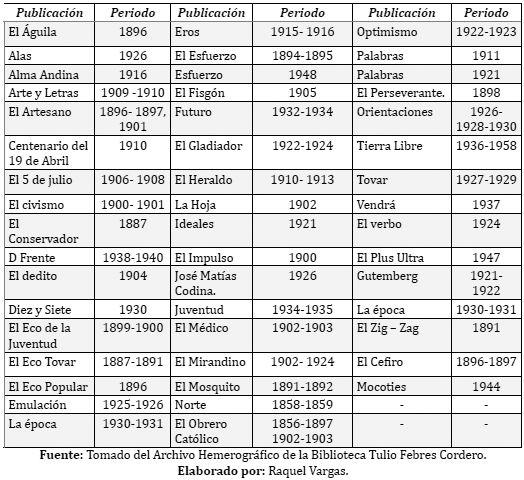 | Publicación | Periodo | Publicación | Periodo | Publicación | Periodo |
|---|---|---|---|---|---|
| El Águila | 1896 | Eros | 1915- 1916 | Optimismo | 1922-1923 |
| Alas | 1926 | El Esfuerzo | 1894-1895 | Palabras | 1911 |
| Alma Andina | 1916 | Esfuerzo | 1948 | Palabras | 1921 |
| Arte y Letras | 1909 -1910 | El Fisgón | 1905 | El Perseverante. | 1898 |
| El Artesano | 1896- 1897, 1901 | Futuro | 1932-1934 | Orientaciones | 1926- 1928-1930 |
| Centenario del 19 de Abril | 1910 | El Gladiador | 1922-1924 | Tierra Libre | 1936-1958 |
| El 5 de julio | 1906- 1908 | El Heraldo | 1910- 1913 | Tovar | 1927-1929 |
| El civismo | 1900- 1901 | La Hoja | 1902 | Vendrá | 1937 |
| El Conservador | 1887 | Ideales | 1921 | El verbo | 1924 |
| D Frente | 1938-1940 | El Impulso | 1900 | El Plus Ultra | 1947 |
| El dedito | 1904 | José Matías Codina. | 1926 | Gutemberg | 1921- 1922 |
| Diez y Siete | 1930 | Juventud | 1934-1935 | La época | 1930-1931 |
| El Eco de la Juventud | 1899-1900 | El Médico | 1902-1903 | El Zig – Zag | 1891 |
| El Eco Tovar | 1887-1891 | El Mirandino | 1902- 1924 | El Cefiro | 1896-1897 |
| El Eco Popular | 1896 | El Mosquito | 1891-1892 | Mocoties | 1944 |
| Emulación | 1925-1926 | Norte | 1858-1859 | - | - |
| La época | 1930-1931 | El Obrero Católico | 1856-1897 1902-1903 | - | - |

**Fuente:** Tomado del Archivo Hemerográfico de la Biblioteca Tulio Febres Cordero.
**Elaborado por:** Raquel Vargas.